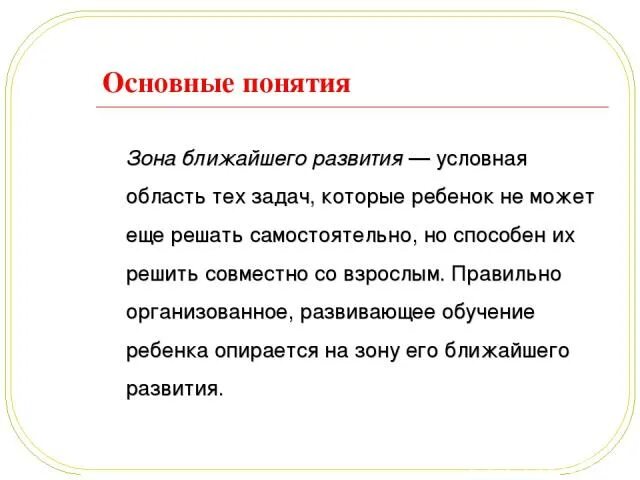 Основные понятия

Зона ближайшего развития — условная область тех задач, которые ребенок не может еще решать самостоятельно, но способен их решить совместно со взрослым. Правильно организованное, развивающее обучение ребенка опирается на зону его ближайшего развития.